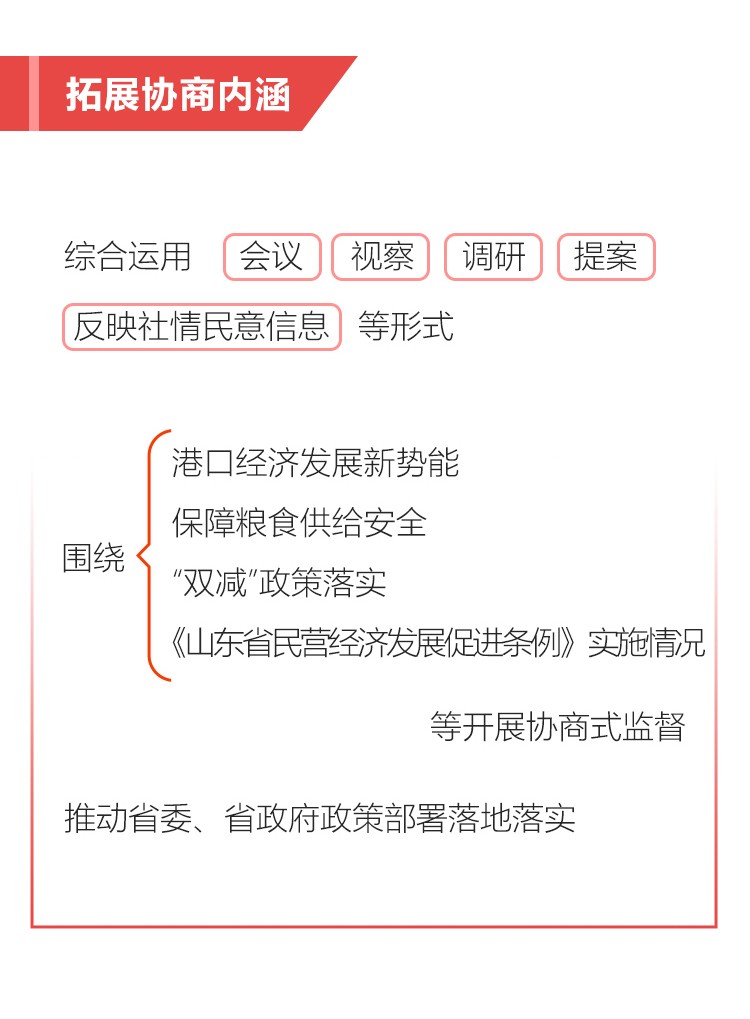 拓展协商内涵

综合运用 会议 视察 调研 提案 反映社情民意信息 等形式

围绕

港口经济发展新势能

保障粮食供给安全

“双减”政策落实

《山东省民营经济发展促进条例》实施情况

等开展协商式监督

推动省委、省政府政策部署落地落实